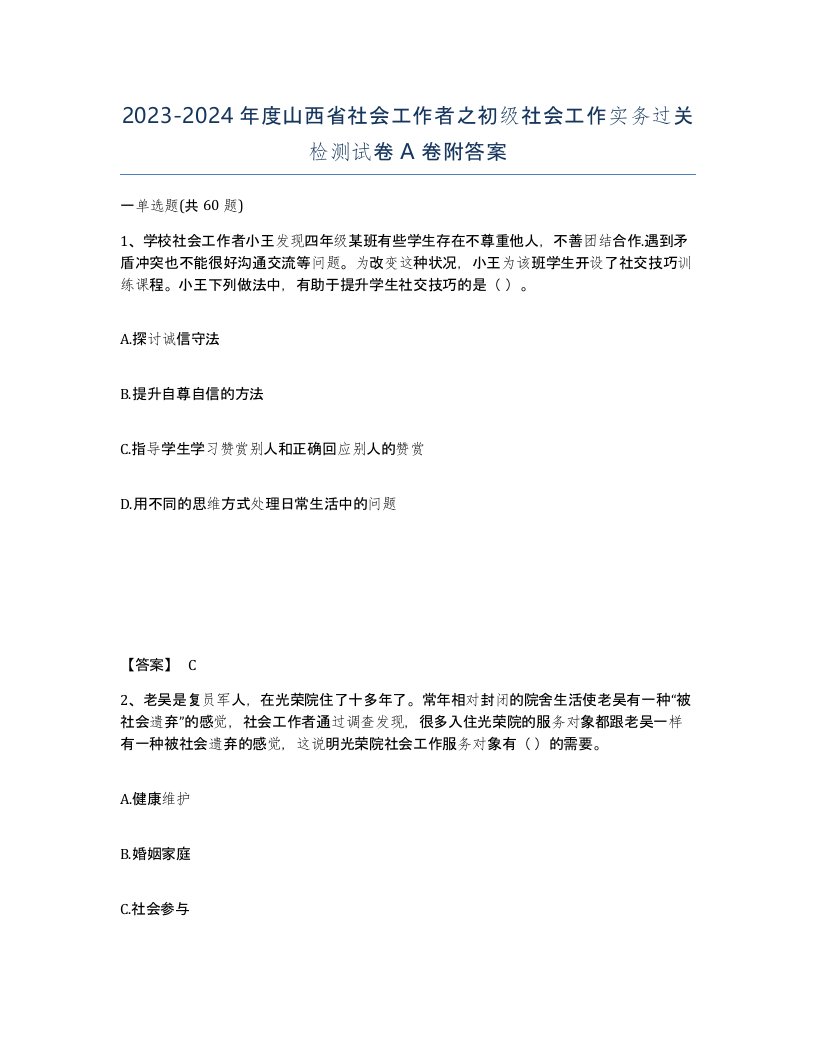 2023-2024年度山西省社会工作者之初级社会工作实务过关检测试卷A卷附答案

一单选题(共60题)

1、学校社会工作者小王发现四年级某班有些学生存在不尊重他人，不善团结合作.遇到矛盾冲突也不能很好沟通交流等问题。为改变这种状况，小王为该班学生开设了社交技巧训练课程。小王下列做法中，有助于提升学生社交技巧的是（）。

A.探讨诚信守法

B.提升自尊自信的方法

C.指导学生学习赞赏别人和正确回应别人的赞赏

D.用不同的思维方式处理日常生活中的问题

【答案】 C

2、老吴是复员军人，在光荣院住了十多年了。常年相对封闭的院舍生活使老吴有一种“被社会遗弃”的感觉，社会工作者通过调查发现，很多入住光荣院的服务对象都跟老吴一样有一种被社会遗弃的感觉，这说明光荣院社会工作服务对象有（）的需要。

A.健康维护

B.婚姻家庭

C.社会参与